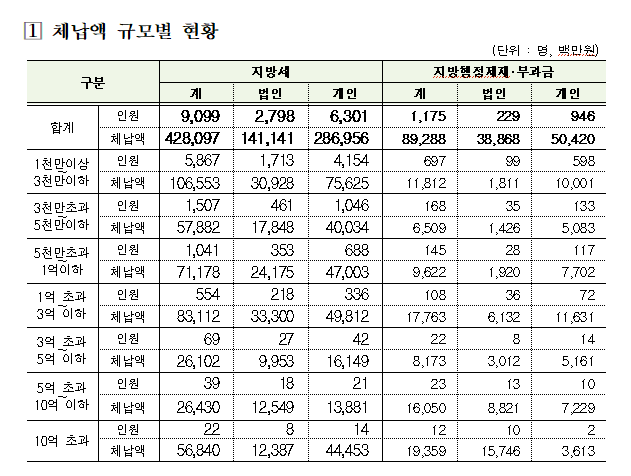 1 체납액 규모별 현황

(단위 : 명, 백만원)

| 구분 | | 지방세 | | | 지방행정제재·부과금 | | |
|---|---|---|---|---|---|---|---|
| | | 계 | 법인 | 개인 | 계 | 법인 | 개인 |
| 합계 | 인원 | 9,099 | 2,798 | 6,301 | 1,175 | 229 | 946 |
| | 체납액 | 428,097 | 141,141 | 286,956 | 89,288 | 38,868 | 50,420 |
| 1천만이상 3천만이하 | 인원 | 5,867 | 1,713 | 4,154 | 697 | 99 | 598 |
| | 체납액 | 106,553 | 30,928 | 75,625 | 11,812 | 1,811 | 10,001 |
| 3천만초과 5천만이하 | 인원 | 1,507 | 461 | 1,046 | 168 | 35 | 133 |
| | 체납액 | 57,882 | 17,848 | 40,034 | 6,509 | 1,426 | 5,083 |
| 5천만초과 1억이하 | 인원 | 1,041 | 353 | 688 | 145 | 28 | 117 |
| | 체납액 | 71,178 | 24,175 | 47,003 | 9,622 | 1,920 | 7,702 |
| 1억 초과 3억 이하 | 인원 | 554 | 218 | 336 | 108 | 36 | 72 |
| | 체납액 | 83,112 | 33,300 | 49,812 | 17,763 | 6,132 | 11,631 |
| 3억 초과 5억 이하 | 인원 | 69 | 27 | 42 | 22 | 8 | 14 |
| | 체납액 | 26,102 | 9,953 | 16,149 | 8,173 | 3,012 | 5,161 |
| 5억 초과 10억 이하 | 인원 | 39 | 18 | 21 | 23 | 13 | 10 |
| | 체납액 | 26,430 | 12,549 | 13,881 | 16,050 | 8,821 | 7,229 |
| 10억 초과 | 인원 | 22 | 8 | 14 | 12 | 10 | 2 |
| | 체납액 | 56,840 | 12,387 | 44,453 | 19,359 | 15,746 | 3,613 |